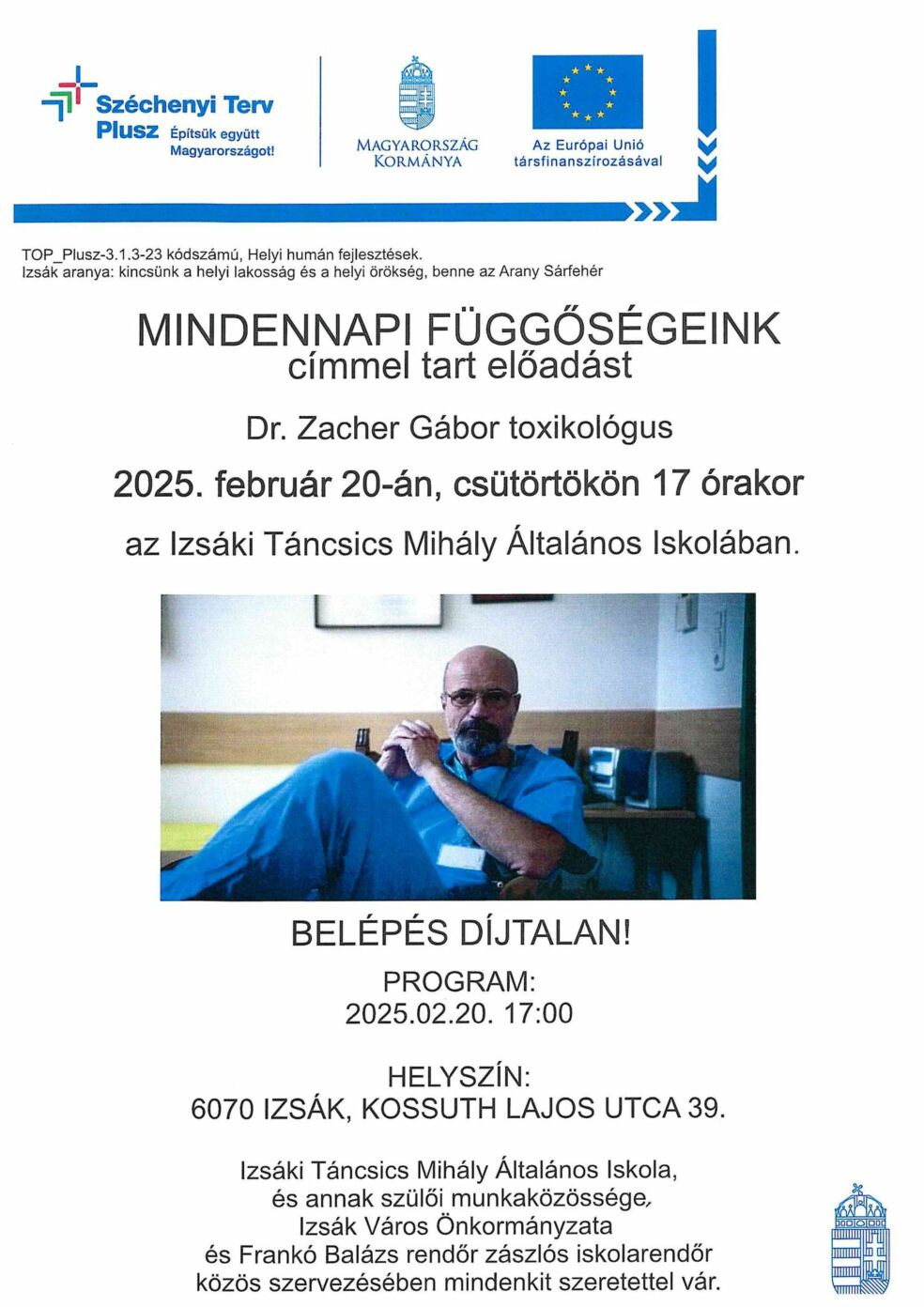 Széchenyi Terv Plusz Építsük együtt Magyarországot!

MAGYARORSZÁG KORMÁNYA

Az Európai Unió társfinanszírozásával

TOP_Plusz-3.1.3-23 kódszámú, Helyi humán fejlesztések.
Izsák aranya: kincsünk a helyi lakosság és a helyi örökség, benne az Arany Sárfehér

MINDENNAPI FÜGGŐSÉGEINK
címmel tart előadást

Dr. Zacher Gábor toxikológus

2025. február 20-án, csütörtökön 17 órakor

az Izsáki Táncsics Mihály Általános Iskolában.

BELÉPÉS DÍJTALAN!

PROGRAM:
2025.02.20. 17:00

HELYSZÍN:
6070 IZSÁK, KOSSUTH LAJOS UTCA 39.

Izsáki Táncsics Mihály Általános Iskola,
és annak szülői munkaközössége,
Izsák Város Önkormányzata
és Frankó Balázs rendőr zászlós iskolarendőr
közös szervezésében mindenkit szeretettel vár.